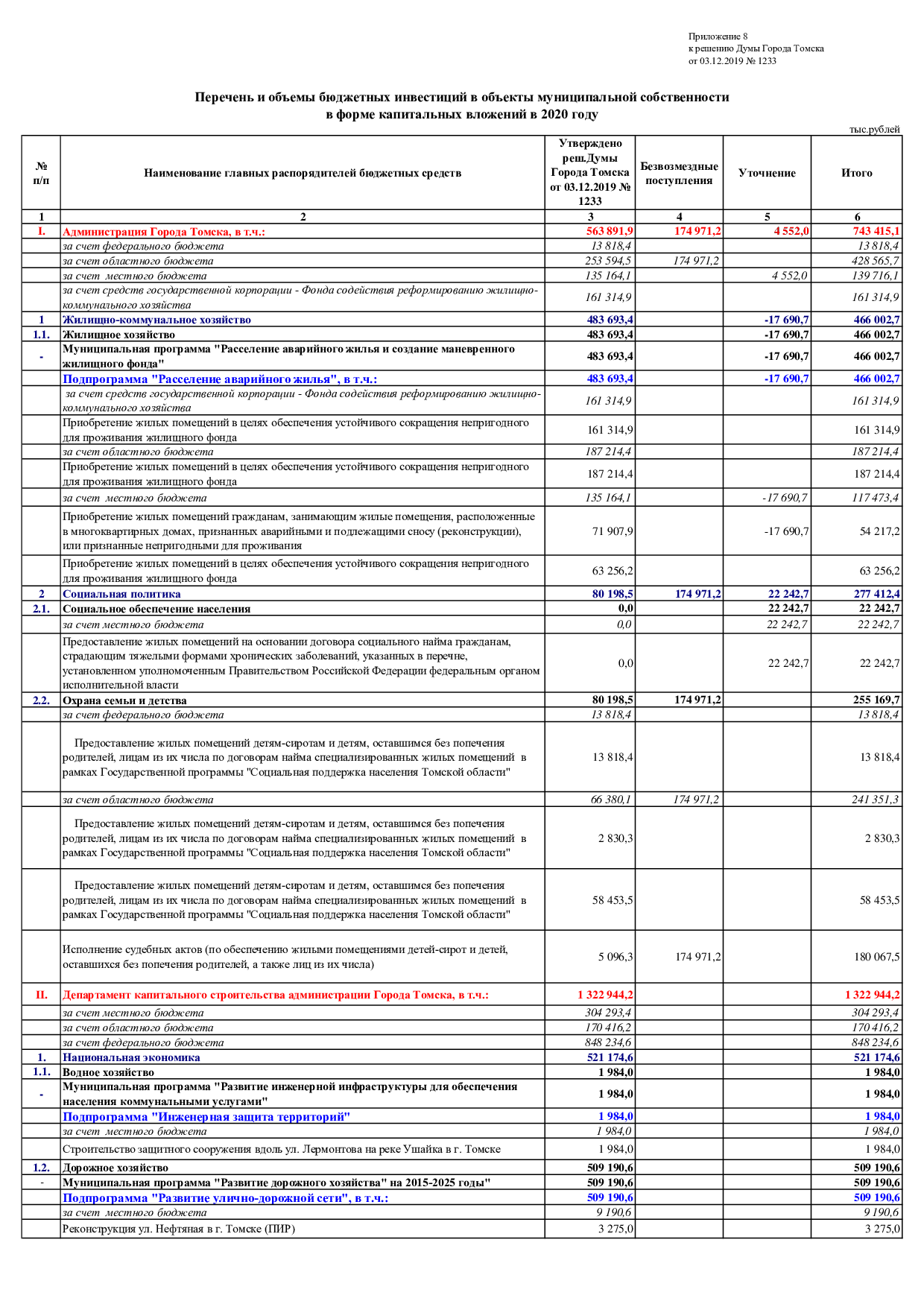 Приложение 8
к решению Думы Города Томска
от 03.12.2019 № 1233

Перечень и объемы бюджетных инвестиций в объекты муниципальной собственности
в форме капитальных вложений в 2020 году

тыс.рублей

| № п/п | Наименование главных распорядителей бюджетных средств | Утверждено реш.Думы Города Томска от 03.12.2019 № 1233 | Безвозмездные поступления | Уточнение | Итого |
|---|---|---|---|---|---|
| 1 | 2 | 3 | 4 | 5 | 6 |
| I. | Администрация Города Томска, в т.ч.: | 563 891,9 | 174 971,2 | 4 552,0 | 743 415,1 |
| | за счет федерального бюджета | 13 818,4 | | | 13 818,4 |
| | за счет областного бюджета | 253 594,5 | 174 971,2 | | 428 565,7 |
| | за счет местного бюджета | 135 164,1 | | 4 552,0 | 139 716,1 |
| | за счет средств государственной корпорации - Фонда содействия реформированию жилищно-коммунального хозяйства | 161 314,9 | | | 161 314,9 |
| 1 | Жилищно-коммунальное хозяйство | 483 693,4 | | -17 690,7 | 466 002,7 |
| 1.1. | Жилищное хозяйство | 483 693,4 | | -17 690,7 | 466 002,7 |
| - | Муниципальная программа "Расселение аварийного жилья и создание маневренного жилищного фонда" | 483 693,4 | | -17 690,7 | 466 002,7 |
| | Подпрограмма "Расселение аварийного жилья", в т.ч.: | 483 693,4 | | -17 690,7 | 466 002,7 |
| | за счет средств государственной корпорации - Фонда содействия реформированию жилищно-коммунального хозяйства | 161 314,9 | | | 161 314,9 |
| | Приобретение жилых помещений в целях обеспечения устойчивого сокращения непригодного для проживания жилищного фонда | 161 314,9 | | | 161 314,9 |
| | за счет областного бюджета | 187 214,4 | | | 187 214,4 |
| | Приобретение жилых помещений в целях обеспечения устойчивого сокращения непригодного для проживания жилищного фонда | 187 214,4 | | | 187 214,4 |
| | за счет местного бюджета | 135 164,1 | | -17 690,7 | 117 473,4 |
| | Приобретение жилых помещений гражданам, занимающим жилые помещения, расположенные в многоквартирных домах, признанных аварийными и подлежащими сносу (реконструкции), или признанные непригодными для проживания | 71 907,9 | | -17 690,7 | 54 217,2 |
| | Приобретение жилых помещений в целях обеспечения устойчивого сокращения непригодного для проживания жилищного фонда | 63 256,2 | | | 63 256,2 |
| 2 | Социальная политика | 80 198,5 | 174 971,2 | 22 242,7 | 277 412,4 |
| 2.1. | Социальное обеспечение населения | 0,0 | | 22 242,7 | 22 242,7 |
| | за счет местного бюджета | 0,0 | | 22 242,7 | 22 242,7 |
| | Предоставление жилых помещений на основании договора социального найма гражданам, страдающим тяжелыми формами хронических заболеваний, указанных в перечне, установленном уполномоченным Правительством Российской Федерации федеральным органом исполнительной власти | 0,0 | | 22 242,7 | 22 242,7 |
| 2.2. | Охрана семьи и детства | 80 198,5 | 174 971,2 | | 255 169,7 |
| | за счет федерального бюджета | 13 818,4 | | | 13 818,4 |
| | Предоставление жилых помещений детям-сиротам и детям, оставшимся без попечения родителей, лицам из их числа по договорам найма специализированных жилых помещений в рамках Государственной программы "Социальная поддержка населения Томской области" | 13 818,4 | | | 13 818,4 |
| | за счет областного бюджета | 66 380,1 | 174 971,2 | | 241 351,3 |
| | Предоставление жилых помещений детям-сиротам и детям, оставшимся без попечения родителей, лицам из их числа по договорам найма специализированных жилых помещений в рамках Государственной программы "Социальная поддержка населения Томской области" | 2 830,3 | | | 2 830,3 |
| | Предоставление жилых помещений детям-сиротам и детям, оставшимся без попечения родителей, лицам из их числа по договорам найма специализированных жилых помещений в рамках Государственной программы "Социальная поддержка населения Томской области" | 58 453,5 | | | 58 453,5 |
| | Исполнение судебных актов (по обеспечению жилыми помещениями детей-сирот и детей, оставшихся без попечения родителей, а также лиц из их числа) | 5 096,3 | 174 971,2 | | 180 067,5 |
| II. | Департамент капитального строительства администрации Города Томска, в т.ч.: | 1 322 944,2 | | | 1 322 944,2 |
| | за счет местного бюджета | 304 293,4 | | | 304 293,4 |
| | за счет областного бюджета | 170 416,2 | | | 170 416,2 |
| | за счет федерального бюджета | 848 234,6 | | | 848 234,6 |
| 1. | Национальная экономика | 521 174,6 | | | 521 174,6 |
| 1.1. | Водное хозяйство | 1 984,0 | | | 1 984,0 |
| - | Муниципальная программа "Развитие инженерной инфраструктуры для обеспечения населения коммунальными услугами" | 1 984,0 | | | 1 984,0 |
| | Подпрограмма "Инженерная защита территорий" | 1 984,0 | | | 1 984,0 |
| | за счет местного бюджета | 1 984,0 | | | 1 984,0 |
| | Строительство защитного сооружения вдоль ул. Лермонтова на реке Ушайка в г. Томске | 1 984,0 | | | 1 984,0 |
| 1.2. | Дорожное хозяйство | 509 190,6 | | | 509 190,6 |
| - | Муниципальная программа "Развитие дорожного хозяйства" на 2015-2025 годы" | 509 190,6 | | | 509 190,6 |
| | Подпрограмма "Развитие улично-дорожной сети", в т.ч.: | 509 190,6 | | | 509 190,6 |
| | за счет местного бюджета | 9 190,6 | | | 9 190,6 |
| | Реконструкция ул. Нефтяная в г. Томске (ПИР) | 3 275,0 | | | 3 275,0 |